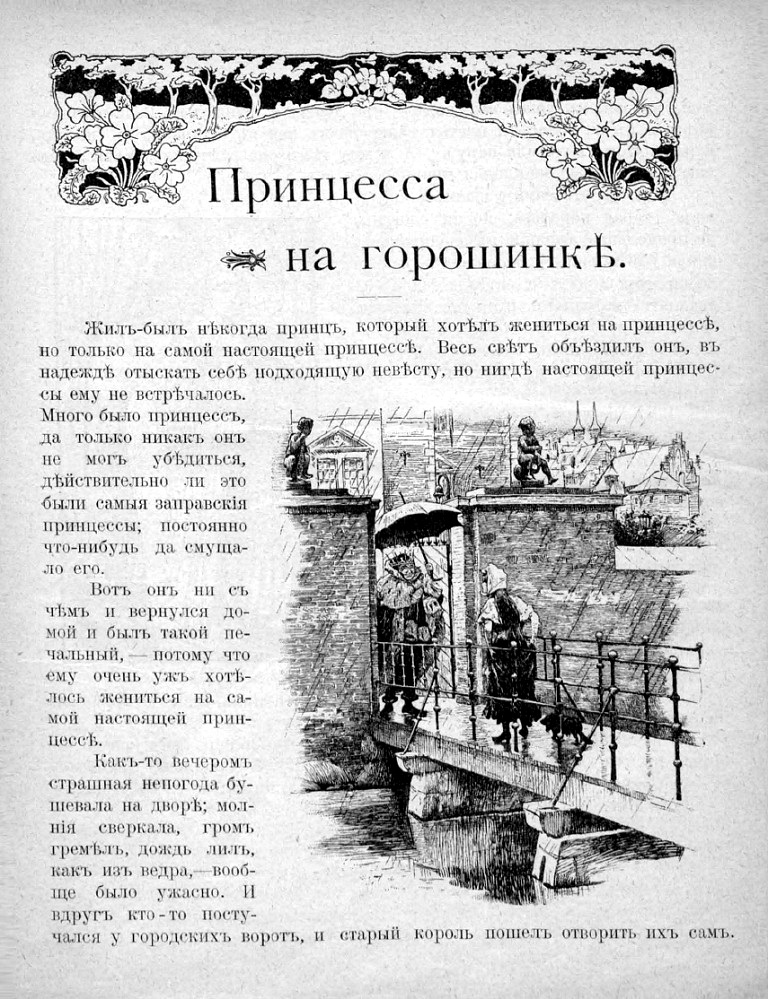 Принцесса
на горошинкѣ.

Жилъ-былъ нѣкогда принцъ, который хотѣлъ жениться на принцессѣ, но только на самой настоящей принцессѣ. Весь свѣтъ объѣздилъ онъ, въ надеждѣ отыскать себѣ подходящую невѣсту, но нигдѣ настоящей принцессы ему не встрѣчалось. Много было принцессъ, да только никакъ онъ не могъ убѣдиться, дѣйствительно ли это были самыя заправскія принцессы; постоянно что-нибудь да смущало его.

Вотъ онъ ни съ чѣмъ и вернулся домой и былъ такой печальный, — потому что ему очень ужъ хотѣлось жениться на самой настоящей принцессѣ.

Какъ-то вечеромъ страшная непогода бушевала на дворѣ; молнія сверкала, громъ гремѣлъ, дождь лилъ, какъ изъ ведра,—вообще было ужасно. И вдругъ кто-то постучался у городскихъ воротъ, и старый король пошелъ отворить ихъ самъ.